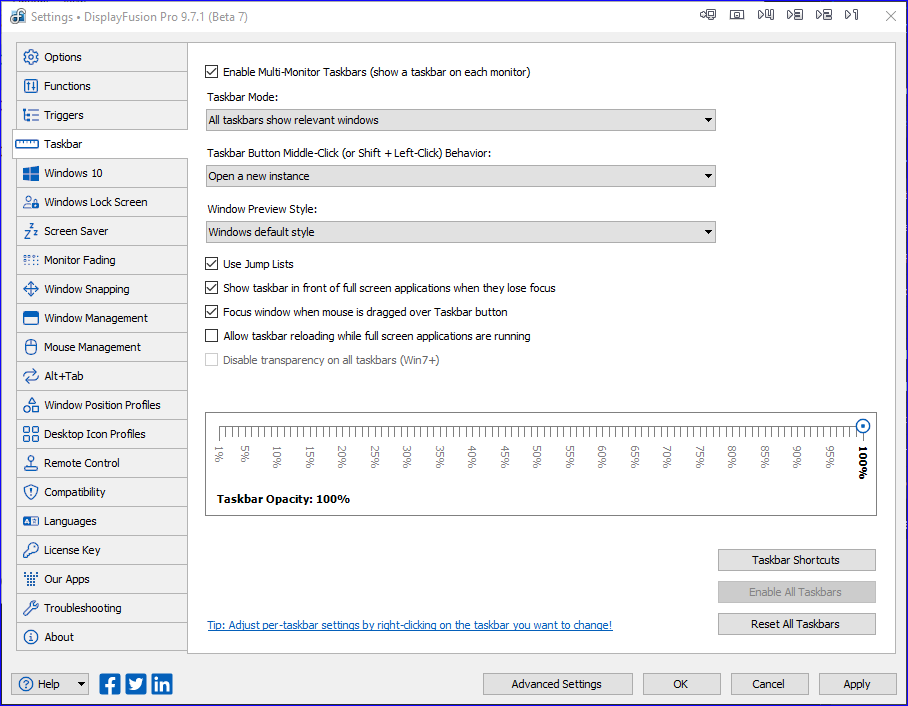 Settings • DisplayFusion Pro 9.7.1 (Beta 7)

Options
Functions
Triggers
Taskbar
Windows 10
Windows Lock Screen
Screen Saver
Monitor Fading
Window Snapping
Window Management
Mouse Management
Alt+Tab
Window Position Profiles
Desktop Icon Profiles
Remote Control
Compatibility
Languages
License Key
Our Apps
Troubleshooting
About

Enable Multi-Monitor Taskbars (show a taskbar on each monitor)

Taskbar Mode:
All taskbars show relevant windows

Taskbar Button Middle-Click (or Shift + Left-Click) Behavior:
Open a new instance

Window Preview Style:
Windows default style

Use Jump Lists
Show taskbar in front of full screen applications when they lose focus
Focus window when mouse is dragged over Taskbar button
Allow taskbar reloading while full screen applications are running
Disable transparency on all taskbars (Win7+)

1% 5% 10% 15% 20% 25% 30% 35% 40% 45% 50% 55% 60% 65% 70% 75% 80% 85% 90% 95% 100%

Taskbar Opacity: 100%

Taskbar Shortcuts
Enable All Taskbars
Reset All Taskbars

Tip: Adjust per-taskbar settings by right-clicking on the taskbar you want to change!

Help
Advanced Settings
OK
Cancel
Apply